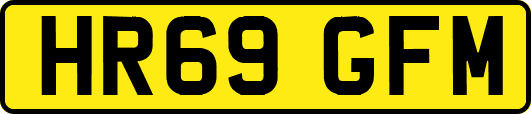 HR69 GFM